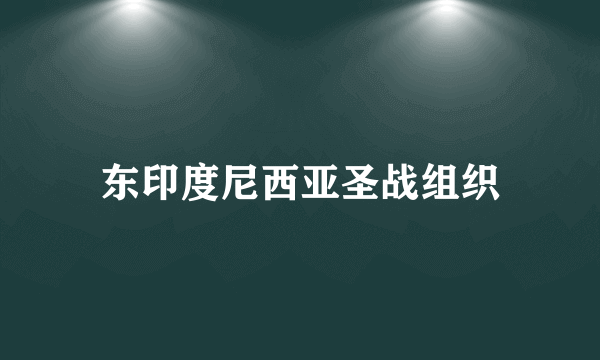 东印度尼西亚圣战组织